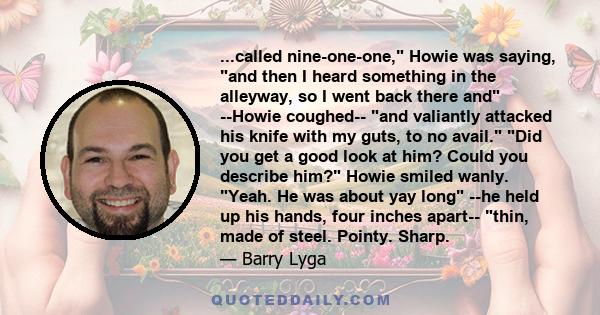 ...called nine-one-one," Howie was saying, "and then I heard something in the alleyway, so I went back there and" --Howie coughed-- "and valiantly attacked his knife with my guts, to no avail." "Did you get a good look at him? Could you describe him?" Howie smiled wanly. "Yeah. He was about yay long" --he held up his hands, four inches apart-- "thin, made of steel. Pointy. Sharp.
— Barry Lyga

QUOTEDDAILY.COM